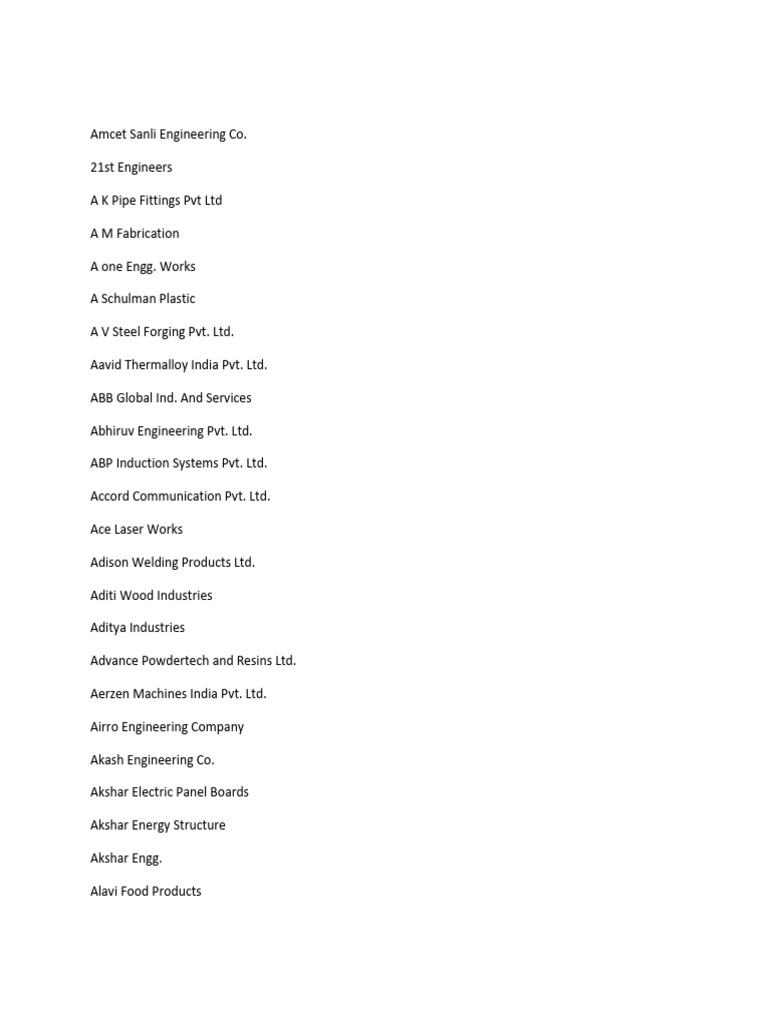 Amcet Sanli Engineering Co.

21st Engineers

A K Pipe Fittings Pvt Ltd

A M Fabrication

A one Engg. Works

A Schulman Plastic

A V Steel Forging Pvt. Ltd.

Aavid Thermalloy India Pvt. Ltd.

ABB Global Ind. And Services

Abhiruv Engineering Pvt. Ltd.

ABP Induction Systems Pvt. Ltd.

Accord Communication Pvt. Ltd.

Ace Laser Works

Adison Welding Products Ltd.

Aditi Wood Industries

Aditya Industries

Advance Powdertech and Resins Ltd.

Aerzen Machines India Pvt. Ltd.

Airro Engineering Company

Akash Engineering Co.

Akshar Electric Panel Boards

Akshar Energy Structure

Akshar Engg.

Alavi Food Products